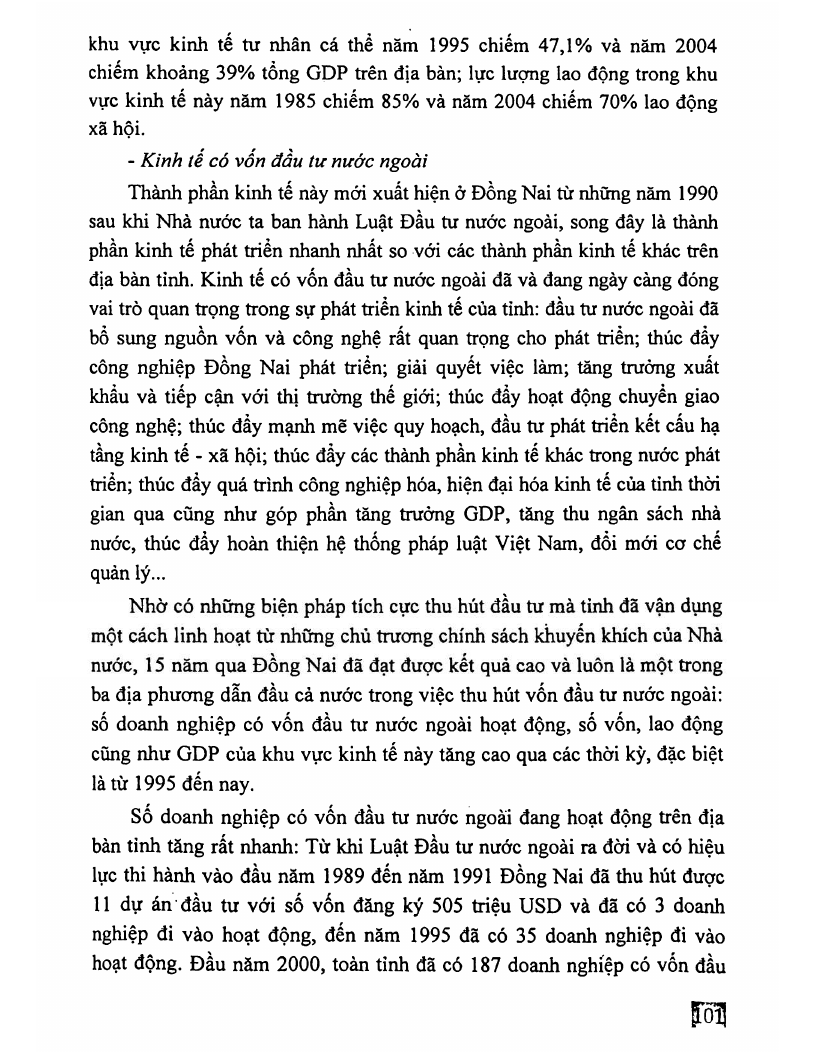 khu vực kinh tế tư nhân cá thể năm 1995 chiếm 47,1% và năm 2004 chiếm khoảng 39% tổng GDP trên địa bàn; lực lượng lao động trong khu vực kinh tế này năm 1985 chiếm 85% và năm 2004 chiếm 70% lao động xã hội.

- Kinh tế có vốn đầu tư nước ngoài

Thành phần kinh tế này mới xuất hiện ở Đồng Nai từ những năm 1990 sau khi Nhà nước ta ban hành Luật Đầu tư nước ngoài, song đây là thành phần kinh tế phát triển nhanh nhất so với các thành phần kinh tế khác trên địa bàn tỉnh. Kinh tế có vốn đầu tư nước ngoài đã và đang ngày càng đóng vai trò quan trọng trong sự phát triển kinh tế của tỉnh: đầu tư nước ngoài đã bổ sung nguồn vốn và công nghệ rất quan trọng cho phát triển; thúc đẩy công nghiệp Đồng Nai phát triển; giải quyết việc làm; tăng trưởng xuất khẩu và tiếp cận với thị trường thế giới; thúc đẩy hoạt động chuyển giao công nghệ; thúc đẩy mạnh mẽ việc quy hoạch, đầu tư phát triển kết cấu hạ tầng kinh tế - xã hội; thúc đẩy các thành phần kinh tế khác trong nước phát triển; thúc đẩy quá trình công nghiệp hóa, hiện đại hóa kinh tế của tỉnh thời gian qua cũng như góp phần tăng trưởng GDP, tăng thu ngân sách nhà nước, thúc đẩy hoàn thiện hệ thống pháp luật Việt Nam, đổi mới cơ chế quản lý...

Nhờ có những biện pháp tích cực thu hút đầu tư mà tỉnh đã vận dụng một cách linh hoạt từ những chủ trương chính sách khuyến khích của Nhà nước, 15 năm qua Đồng Nai đã đạt được kết quả cao và luôn là một trong ba địa phương dẫn đầu cả nước trong việc thu hút vốn đầu tư nước ngoài: số doanh nghiệp có vốn đầu tư nước ngoài hoạt động, số vốn, lao động cũng như GDP của khu vực kinh tế này tăng cao qua các thời kỳ, đặc biệt là từ 1995 đến nay.

Số doanh nghiệp có vốn đầu tư nước ngoài đang hoạt động trên địa bàn tỉnh tăng rất nhanh: Từ khi Luật Đầu tư nước ngoài ra đời và có hiệu lực thi hành vào đầu năm 1989 đến năm 1991 Đồng Nai đã thu hút được 11 dự án đầu tư với số vốn đăng ký 505 triệu USD và đã có 3 doanh nghiệp đi vào hoạt động, đến năm 1995 đã có 35 doanh nghiệp đi vào hoạt động. Đầu năm 2000, toàn tỉnh đã có 187 doanh nghiệp có vốn đầu

101